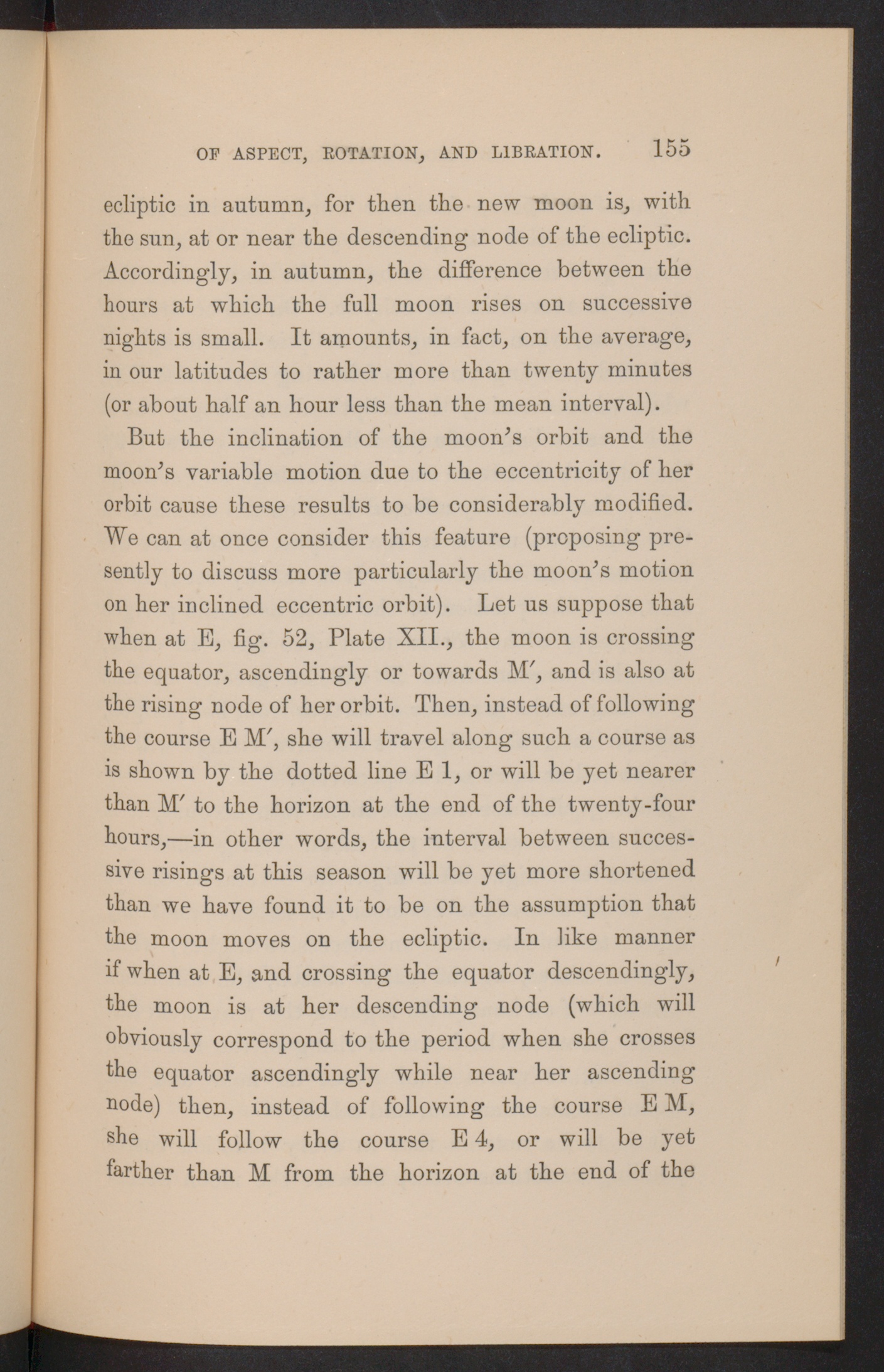 OF ASPECT, ROTATION, AND LIBRATION. 155

ecliptic in autumn, for then the new moon is, with the sun, at or near the descending node of the ecliptic. Accordingly, in autumn, the difference between the hours at which the full moon rises on successive nights is small. It amounts, in fact, on the average, in our latitudes to rather more than twenty minutes (or about half an hour less than the mean interval).

But the inclination of the moon's orbit and the moon's variable motion due to the eccentricity of her orbit cause these results to be considerably modified. We can at once consider this feature (proposing presently to discuss more particularly the moon's motion on her inclined eccentric orbit). Let us suppose that when at E, fig. 52, Plate XII., the moon is crossing the equator, ascendingly or towards M′, and is also at the rising node of her orbit. Then, instead of following the course E M′, she will travel along such a course as is shown by the dotted line E 1, or will be yet nearer than M′ to the horizon at the end of the twenty-four hours,—in other words, the interval between successive risings at this season will be yet more shortened than we have found it to be on the assumption that the moon moves on the ecliptic. In like manner if when at E, and crossing the equator descendingly, the moon is at her descending node (which will obviously correspond to the period when she crosses the equator ascendingly while near her ascending node) then, instead of following the course E M, she will follow the course E 4, or will be yet farther than M from the horizon at the end of the